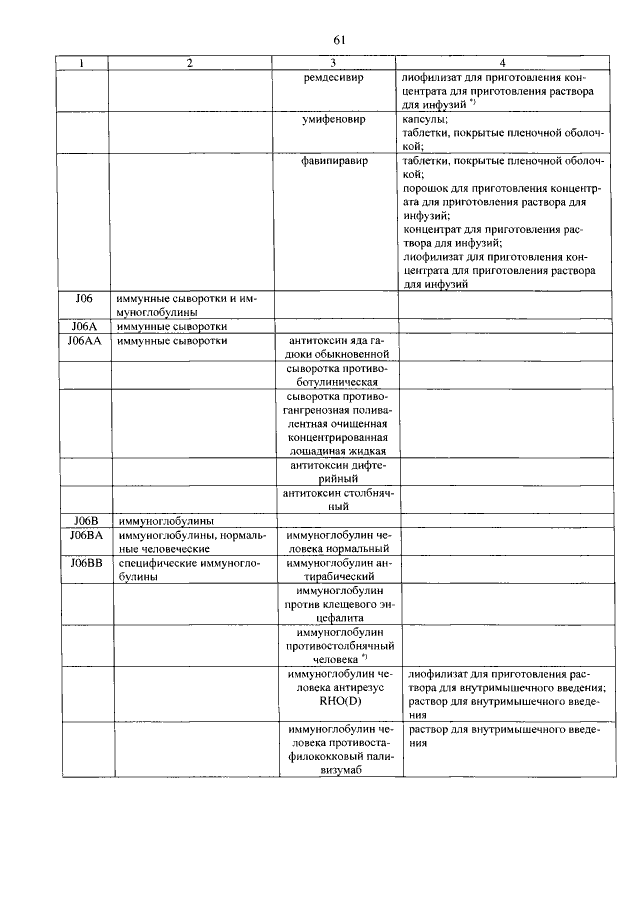 61

| 1 | 2 | 3 | 4 |
|---|---|---|---|
| | | ремдесивир | лиофилизат для приготовления концентрата для приготовления раствора для инфузий $^{*)}$ |
| | | умифеновир | капсулы; таблетки, покрытые пленочной оболочкой; |
| | | фавипиравир | таблетки, покрытые пленочной оболочкой; порошок для приготовления концентрата для приготовления раствора для инфузий; концентрат для приготовления раствора для инфузий; лиофилизат для приготовления концентрата для приготовления раствора для инфузий |
| J06 | иммунные сыворотки и иммуноглобулины | | |
| J06A | иммунные сыворотки | | |
| J06AA | иммунные сыворотки | антитоксин яда гадюки обыкновенной | |
| | | сыворотка противоботулиническая | |
| | | сыворотка противогангренозная поливалентная очищенная концентрированная лошадиная жидкая | |
| | | антитоксин дифтерийный | |
| | | антитоксин столбнячный | |
| J06B | иммуноглобулины | | |
| J06BA | иммуноглобулины, нормальные человеческие | иммуноглобулин человека нормальный | |
| J06BB | специфические иммуноглобулины | иммуноглобулин антирабический | |
| | | иммуноглобулин против клещевого энцефалита | |
| | | иммуноглобулин противостолбнячный человека $^{*)}$ | |
| | | иммуноглобулин человека антирезус RHO(D) | лиофилизат для приготовления раствора для внутримышечного введения; раствор для внутримышечного введения |
| | | иммуноглобулин человека противостафилококковый паливизумаб | раствор для внутримышечного введения |